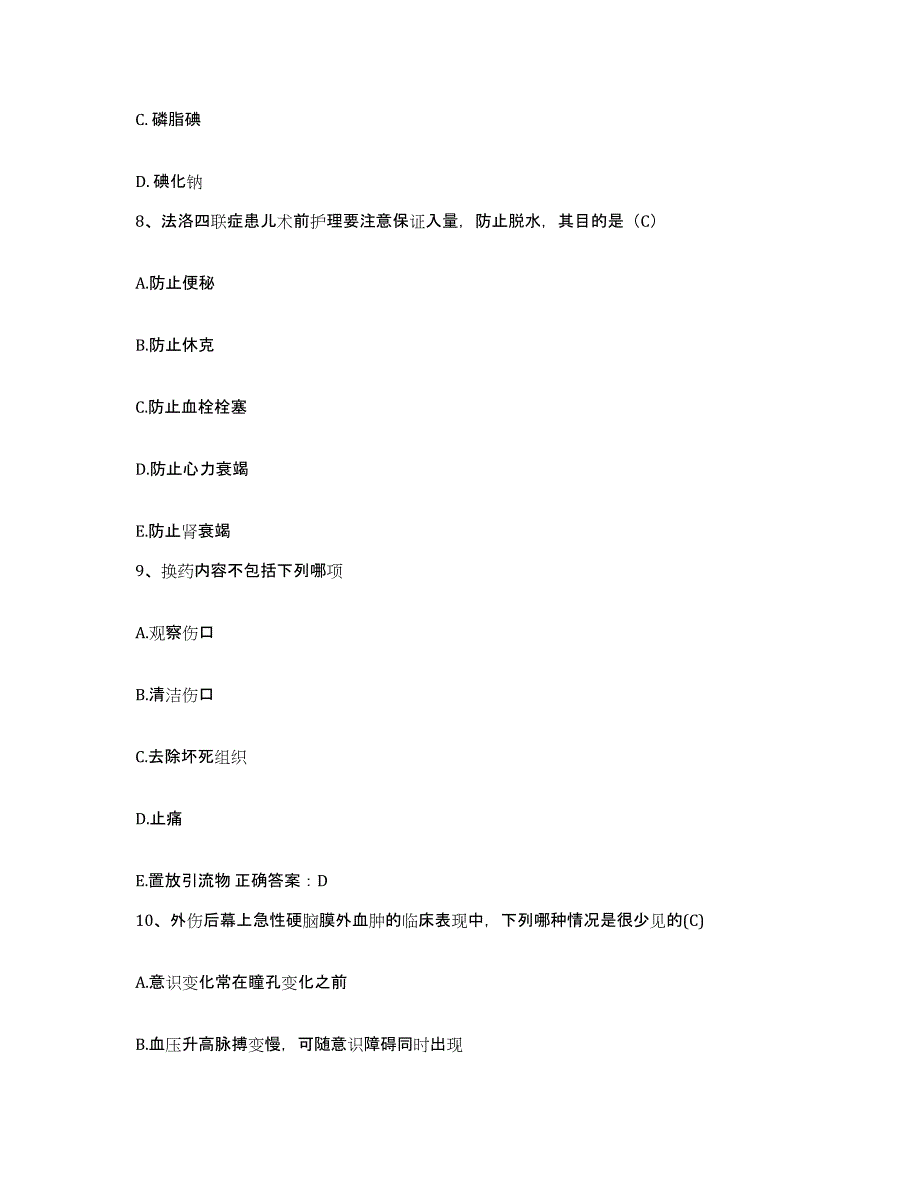 C. 磷脂碘

D. 碘化钠

8、法洛四联症患儿术前护理要注意保证入量，防止脱水，其目的是（C）

A.防止便秘

B.防止休克

C.防止血栓栓塞

D.防止心力衰竭

E.防止肾衰竭

9、换药内容不包括下列哪项

A.观察伤口

B.清洁伤口

C.去除坏死组织

D.止痛

E.置放引流物 正确答案：D

10、外伤后幕上急性硬脑膜外血肿的临床表现中，下列哪种情况是很少见的(C)

A.意识变化常在瞳孔变化之前

B.血压升高脉搏变慢，可随意识障碍同时出现